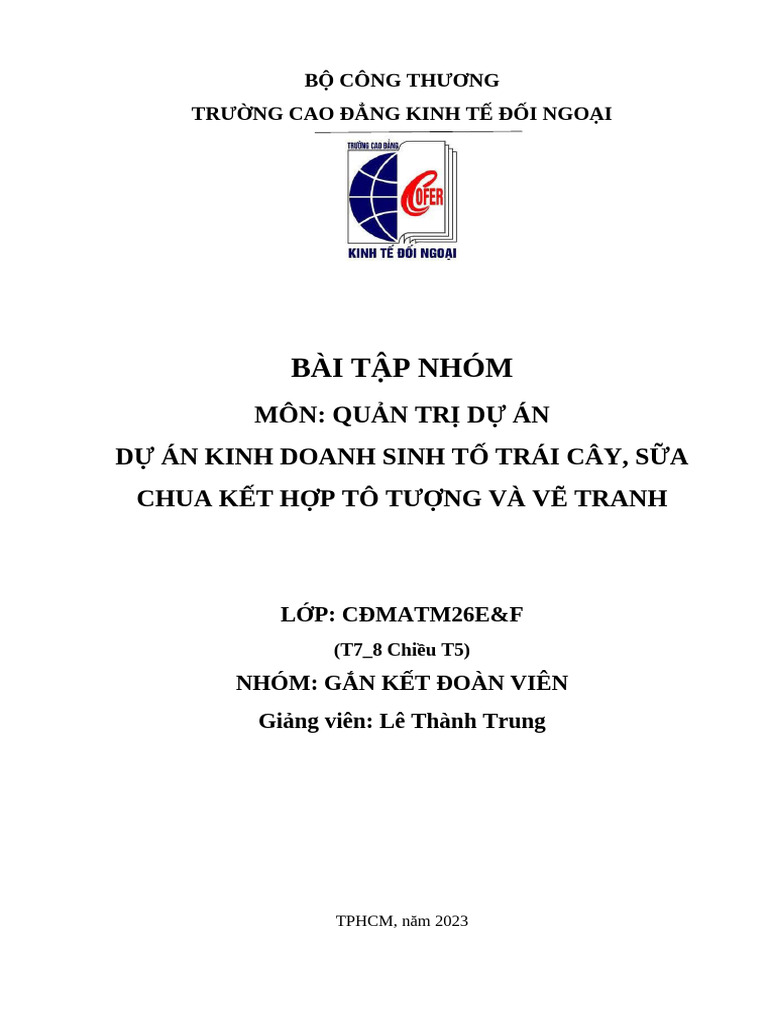 BỘ CÔNG THƯƠNG
TRƯỜNG CAO ĐẲNG KINH TẾ ĐỐI NGOẠI

TRƯỜNG CAO ĐẲNG
COFER
KINH TẾ ĐỐI NGOẠI

BÀI TẬP NHÓM
MÔN: QUẢN TRỊ DỰ ÁN
DỰ ÁN KINH DOANH SINH TỐ TRÁI CÂY, SỮA CHUA KẾT HỢP TÔ TƯỢNG VÀ VẼ TRANH

LỚP: CĐMATM26E&F
(T7_8 Chiều T5)
NHÓM: GẮN KẾT ĐOÀN VIÊN
Giảng viên: Lê Thành Trung

TPHCM, năm 2023